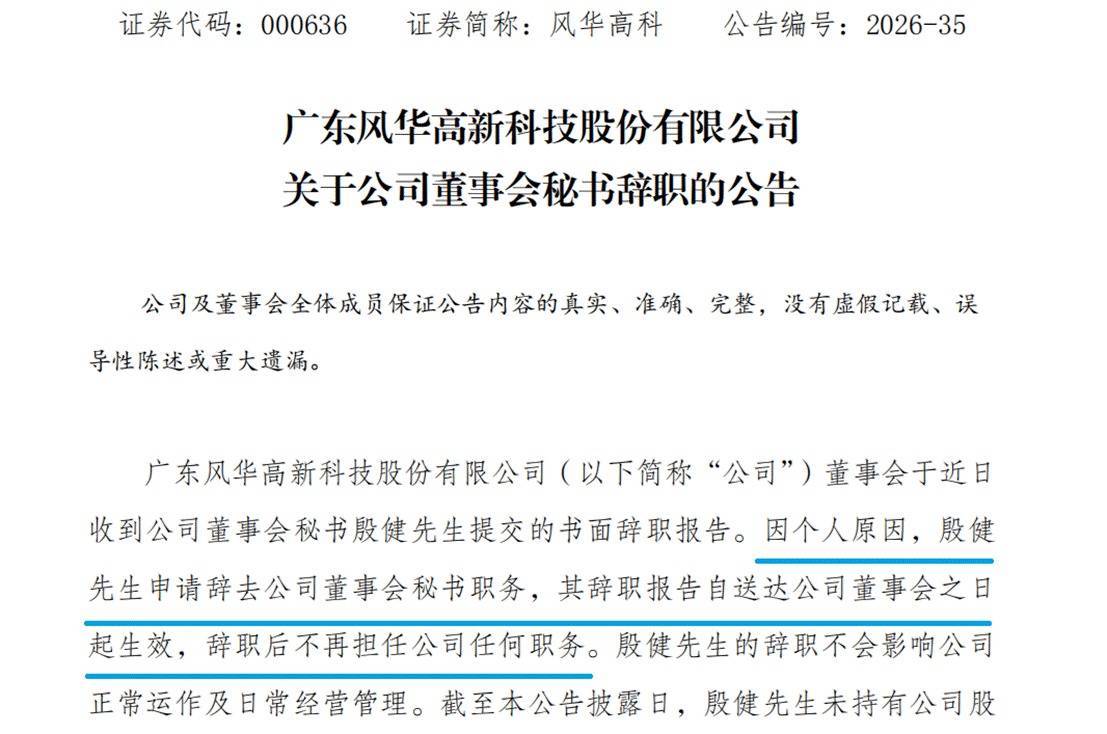 证券代码：000636 证券简称：风华高科 公告编号：2026-35

广东风华高新科技股份有限公司
关于公司董事会秘书辞职的公告

公司及董事会全体成员保证公告内容的真实、准确、完整，没有虚假记载、误导性陈述或重大遗漏。

广东风华高新科技股份有限公司（以下简称“公司”）董事会于近日收到公司董事会秘书殷健先生提交的书面辞职报告。因个人原因，殷健先生申请辞去公司董事会秘书职务，其辞职报告自送达公司董事会之日起生效，辞职后不再担任公司任何职务。殷健先生的辞职不会影响公司正常运作及日常经营管理。截至本公告披露日，殷健先生未持有公司股